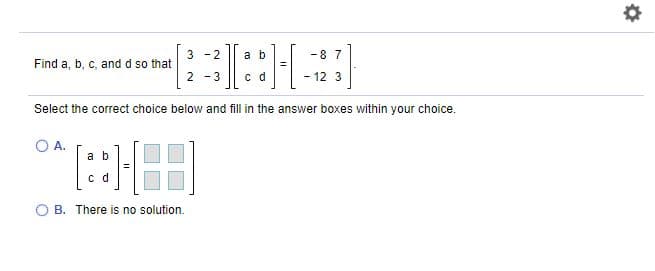 Find a, b, c, and d so that $\begin{bmatrix} 3 & -2 \\ 2 & -3 \end{bmatrix}\begin{bmatrix} a & b \\ c & d \end{bmatrix} = \begin{bmatrix} -8 & 7 \\ -12 & 3 \end{bmatrix}$.

Select the correct choice below and fill in the answer boxes within your choice.

A. $\begin{bmatrix} a & b \\ c & d \end{bmatrix} = \begin{bmatrix} \square & \square \\ \square & \square \end{bmatrix}$

B. There is no solution.